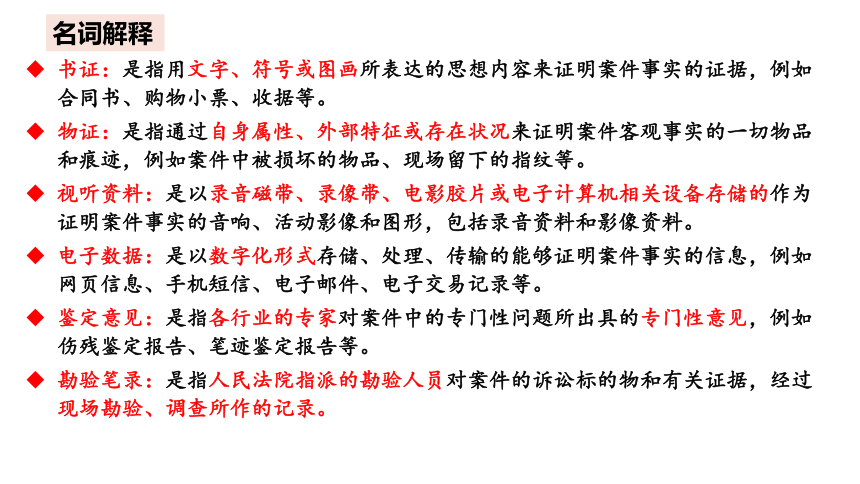 名词解释

◆ 书证：是指用文字、符号或图画所表达的思想内容来证明案件事实的证据，例如合同书、购物小票、收据等。

◆ 物证：是指通过自身属性、外部特征或存在状况来证明案件客观事实的一切物品和痕迹，例如案件中被损坏的物品、现场留下的指纹等。

◆ 视听资料：是以录音磁带、录像带、电影胶片或电子计算机相关设备存储的作为证明案件事实的音响、活动影像和图形，包括录音资料和影像资料。

◆ 电子数据：是以数字化形式存储、处理、传输的能够证明案件事实的信息，例如网页信息、手机短信、电子邮件、电子交易记录等。

◆ 鉴定意见：是指各行业的专家对案件中的专门性问题所出具的专门性意见，例如伤残鉴定报告、笔迹鉴定报告等。

◆ 勘验笔录：是指人民法院指派的勘验人员对案件的诉讼标的物和有关证据，经过现场勘验、调查所作的记录。